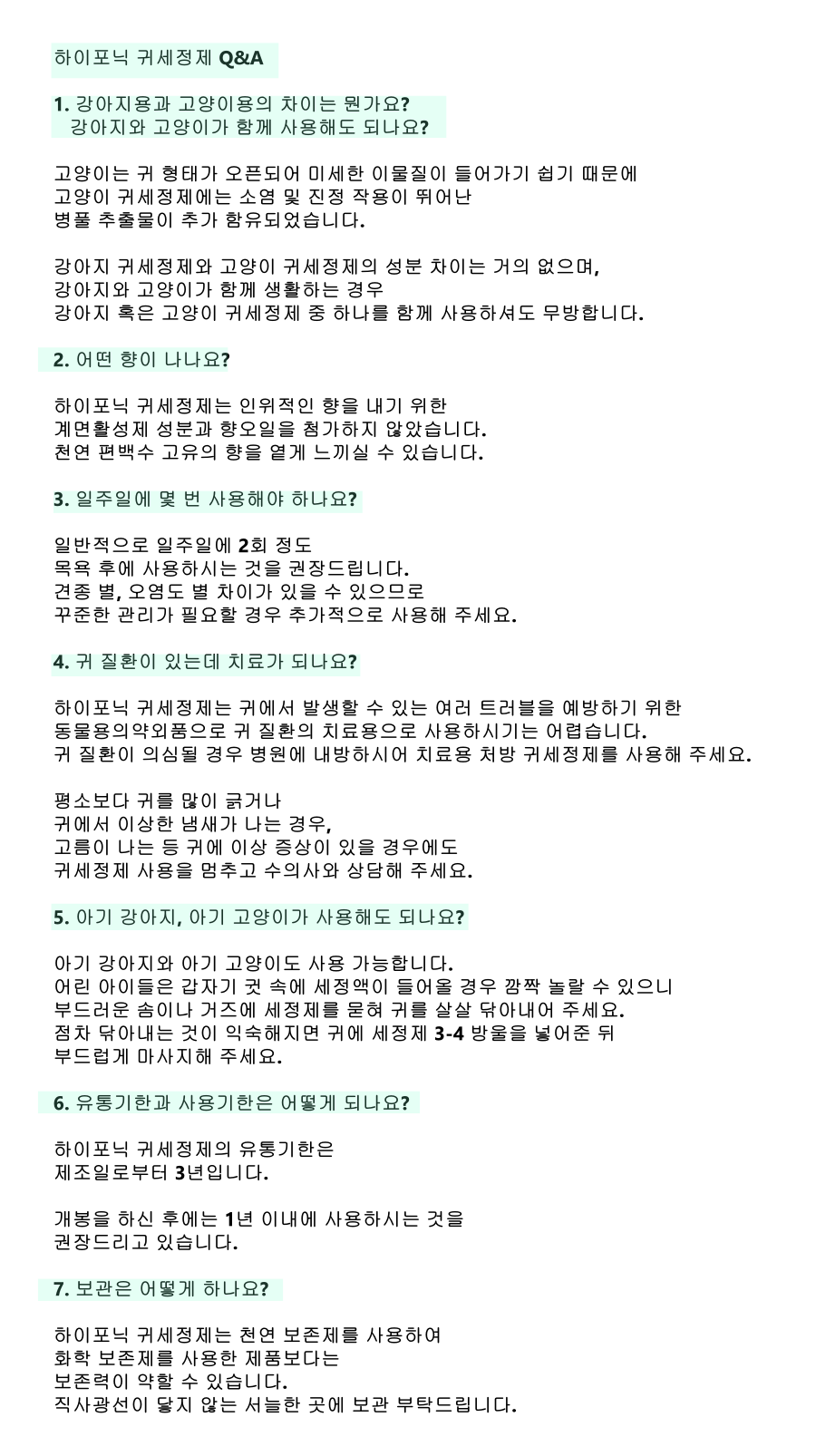 하이포닉 귀세정제 Q&A

1. 강아지용과 고양이용의 차이는 뭔가요?
강아지와 고양이가 함께 사용해도 되나요?

고양이는 귀 형태가 오픈되어 미세한 이물질이 들어가기 쉽기 때문에
고양이 귀세정제에는 소염 및 진정 작용이 뛰어난
병풀 추출물이 추가 함유되었습니다.

강아지 귀세정제와 고양이 귀세정제의 성분 차이는 거의 없으며,
강아지와 고양이가 함께 생활하는 경우
강아지 혹은 고양이 귀세정제 중 하나를 함께 사용하셔도 무방합니다.

2. 어떤 향이 나나요?

하이포닉 귀세정제는 인위적인 향을 내기 위한
계면활성제 성분과 향오일을 첨가하지 않았습니다.
천연 편백수 고유의 향을 옅게 느끼실 수 있습니다.

3. 일주일에 몇 번 사용해야 하나요?

일반적으로 일주일에 2회 정도
목욕 후에 사용하시는 것을 권장드립니다.
견종 별, 오염도 별 차이가 있을 수 있으므로
꾸준한 관리가 필요할 경우 추가적으로 사용해 주세요.

4. 귀 질환이 있는데 치료가 되나요?

하이포닉 귀세정제는 귀에서 발생할 수 있는 여러 트러블을 예방하기 위한
동물용의약외품으로 귀 질환의 치료용으로 사용하시기는 어렵습니다.
귀 질환이 의심될 경우 병원에 내방하시어 치료용 처방 귀세정제를 사용해 주세요.

평소보다 귀를 많이 긁거나
귀에서 이상한 냄새가 나는 경우,
고름이 나는 등 귀에 이상 증상이 있을 경우에도
귀세정제 사용을 멈추고 수의사와 상담해 주세요.

5. 아기 강아지, 아기 고양이가 사용해도 되나요?

아기 강아지와 아기 고양이도 사용 가능합니다.
어린 아이들은 갑자기 귓 속에 세정액이 들어올 경우 깜짝 놀랄 수 있으니
부드러운 솜이나 거즈에 세정제를 묻혀 귀를 살살 닦아내어 주세요.
점차 닦아내는 것이 익숙해지면 귀에 세정제 3-4 방울을 넣어준 뒤
부드럽게 마사지해 주세요.

6. 유통기한과 사용기한은 어떻게 되나요?

하이포닉 귀세정제의 유통기한은
제조일로부터 3년입니다.

개봉을 하신 후에는 1년 이내에 사용하시는 것을
권장드리고 있습니다.

7. 보관은 어떻게 하나요?

하이포닉 귀세정제는 천연 보존제를 사용하여
화학 보존제를 사용한 제품보다는
보존력이 약할 수 있습니다.
직사광선이 닿지 않는 서늘한 곳에 보관 부탁드립니다.